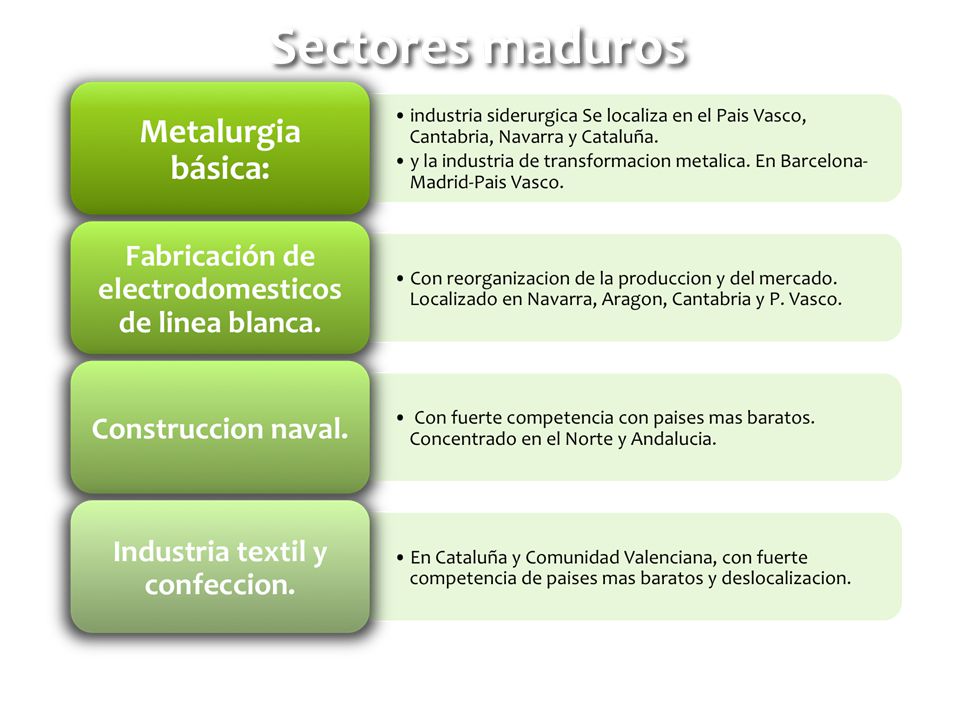 Sectores maduros

Metalurgia básica:

• industria siderurgica Se localiza en el Pais Vasco, Cantabria, Navarra y Cataluña.
• y la industria de transformacion metalica. En Barcelona-Madrid-Pais Vasco.

Fabricación de electrodomesticos de linea blanca.

• Con reorganizacion de la produccion y del mercado. Localizado en Navarra, Aragon, Cantabria y P. Vasco.

Construccion naval.

• Con fuerte competencia con paises mas baratos. Concentrado en el Norte y Andalucia.

Industria textil y confeccion.

• En Cataluña y Comunidad Valenciana, con fuerte competencia de paises mas baratos y deslocalizacion.